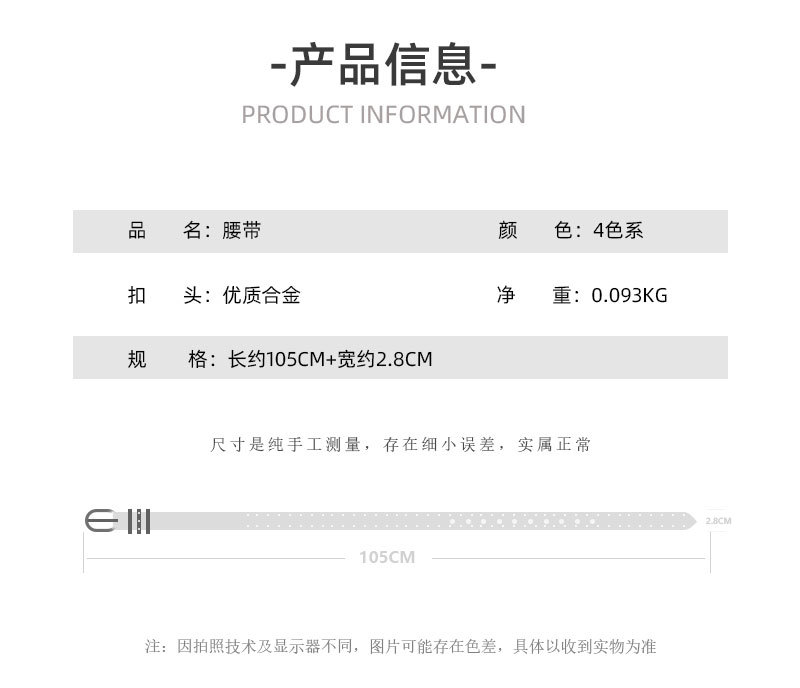 -产品信息-

PRODUCT INFORMATION

品 名：腰带

颜 色：4色系

扣 头：优质合金

净 重：0.093KG

规 格：长约105CM+宽约2.8CM

尺寸是纯手工测量，存在细小误差，实属正常

2.8CM

105CM

注：因拍照技术及显示器不同，图片可能存在色差，具体以收到实物为准